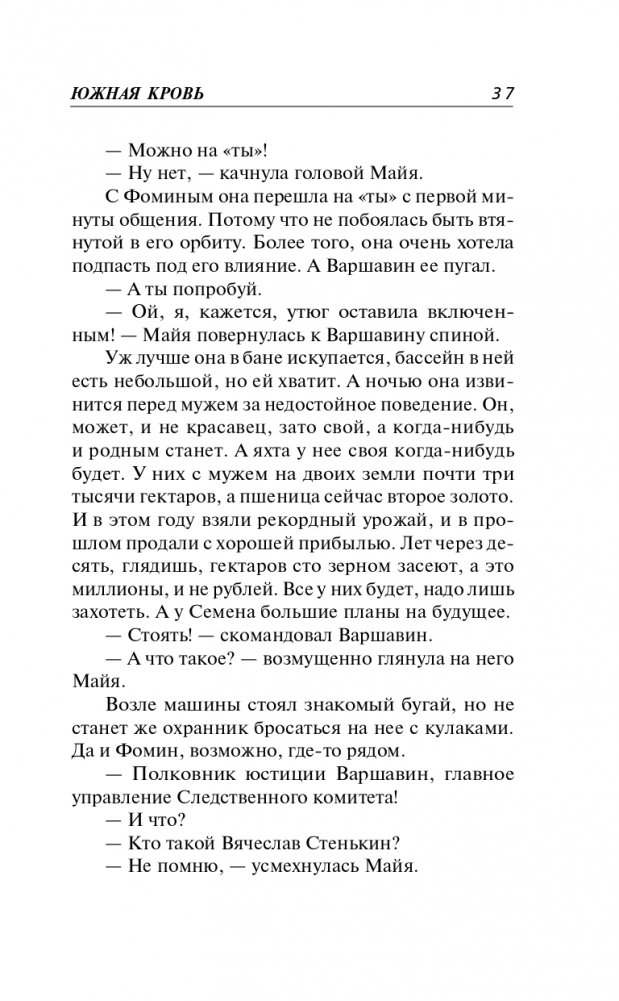 ЮЖНАЯ КРОВЬ 37

— Можно на «ты»!

— Ну нет, — качнула головой Майя.

С Фоминым она перешла на «ты» с первой минуты общения. Потому что не побоялась быть втянутой в его орбиту. Более того, она очень хотела подпасть под его влияние. А Варшавин ее пугал.

— А ты попробуй.

— Ой, я, кажется, утюг оставила включенным! — Майя повернулась к Варшавину спиной.

Уж лучше она в бане искупается, бассейн в ней есть небольшой, но ей хватит. А ночью она извинится перед мужем за недостойное поведение. Он, может, и не красавец, зато свой, а когда-нибудь и родным станет. А яхта у нее своя когда-нибудь будет. У них с мужем на двоих земли почти три тысячи гектаров, а пшеница сейчас второе золото. И в этом году взяли рекордный урожай, и в прошлом продали с хорошей прибылью. Лет через десять, глядишь, гектаров сто зерном засеют, а это миллионы, и не рублей. Все у них будет, надо лишь захотеть. А у Семена большие планы на будущее.

— Стоять! — скомандовал Варшавин.

— А что такое? — возмущенно глянула на него Майя.

Возле машины стоял знакомый бугай, но не станет же охранник бросаться на нее с кулаками. Да и Фомин, возможно, где-то рядом.

— Полковник юстиции Варшавин, главное управление Следственного комитета!

— И что?

— Кто такой Вячеслав Стенькин?

— Не помню, — усмехнулась Майя.